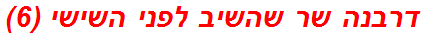 דרבנה שר שהשיב לפני השישי (6)